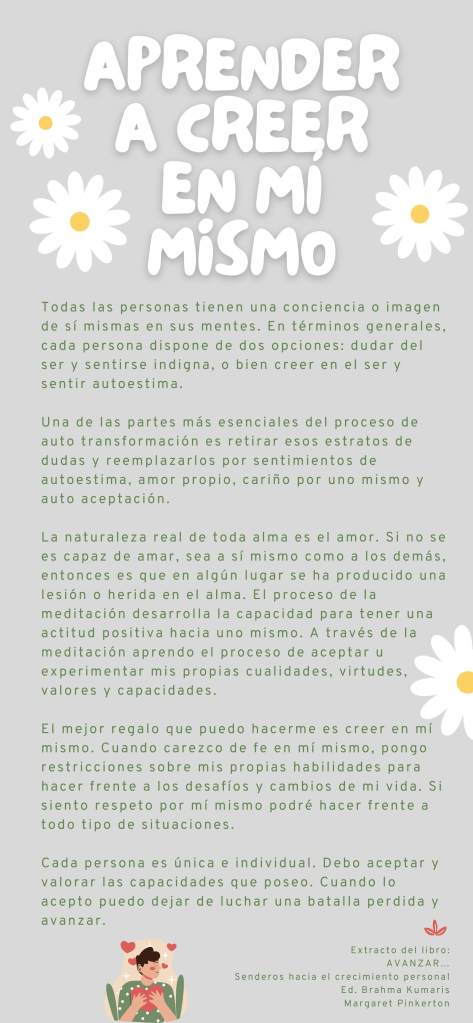 APRENDER A CREER EN MÍ MISMO

Todas las personas tienen una conciencia o imagen de sí mismas en sus mentes. En términos generales, cada persona dispone de dos opciones: dudar del ser y sentirse indigna, o bien creer en el ser y sentir autoestima.

Una de las partes más esenciales del proceso de auto transformación es retirar esos estratos de dudas y reemplazarlos por sentimientos de autoestima, amor propio, cariño por uno mismo y auto aceptación.

La naturaleza real de toda alma es el amor. Si no se es capaz de amar, sea a sí mismo como a los demás, entonces es que en algún lugar se ha producido una lesión o herida en el alma. El proceso de la meditación desarrolla la capacidad para tener una actitud positiva hacia uno mismo. A través de la meditación aprendo el proceso de aceptar u experimentar mis propias cualidades, virtudes, valores y capacidades.

El mejor regalo que puedo hacerme es creer en mí mismo. Cuando carezco de fe en mí mismo, pongo restricciones sobre mis propias habilidades para hacer frente a los desafíos y cambios de mi vida. Si siento respeto por mí mismo podré hacer frente a todo tipo de situaciones.

Cada persona es única e individual. Debo aceptar y valorar las capacidades que poseo. Cuando lo acepto puedo dejar de luchar una batalla perdida y avanzar.

Extracto del libro:
AVANZAR...
Senderos hacia el crecimiento personal
Ed. Brahma Kumaris
Margaret Pinkerton